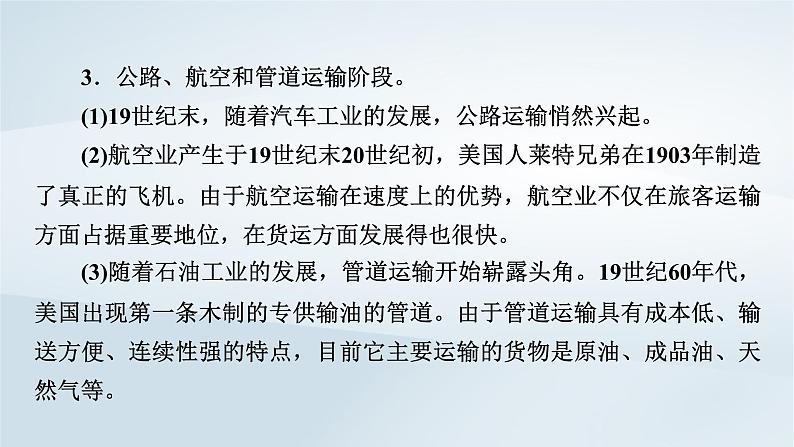 3．公路、航空和管道运输阶段。

(1)19世纪末，随着汽车工业的发展，公路运输悄然兴起。

(2)航空业产生于19世纪末20世纪初，美国人莱特兄弟在1903年制造了真正的飞机。由于航空运输在速度上的优势，航空业不仅在旅客运输方面占据重要地位，在货运方面发展得也很快。

(3)随着石油工业的发展，管道运输开始崭露头角。19世纪60年代，美国出现第一条木制的专供输油的管道。由于管道运输具有成本低、输送方便、连续性强的特点，目前它主要运输的货物是原油、成品油、天然气等。